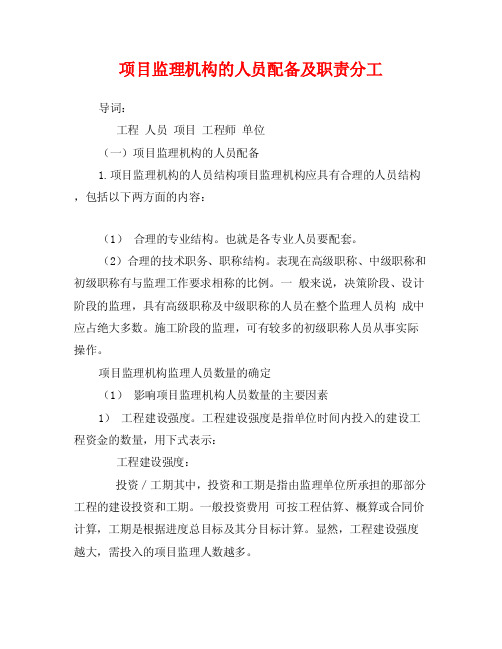 项目监理机构的人员配备及职责分工

导词：

工程 人员 项目 工程师 单位

（一）项目监理机构的人员配备

1.项目监理机构的人员结构项目监理机构应具有合理的人员结构，包括以下两方面的内容：

（1） 合理的专业结构。也就是各专业人员要配套。

（2）合理的技术职务、职称结构。表现在高级职称、中级职称和初级职称有与监理工作要求相称的比例。一 般来说，决策阶段、设计阶段的监理，具有高级职称及中级职称的人员在整个监理人员构 成中应占绝大多数。施工阶段的监理，可有较多的初级职称人员从事实际操作。

项目监理机构监理人员数量的确定

（1） 影响项目监理机构人员数量的主要因素

1） 工程建设强度。工程建设强度是指单位时间内投入的建设工程资金的数量，用下式表示：

工程建设强度：

投资 / 工期其中，投资和工期是指由监理单位所承担的那部分工程的建设投资和工期。一般投资费用 可按工程估算、概算或合同价计算，工期是根据进度总目标及其分目标计算。显然，工程建设强度越大，需投入的项目监理人数越多。